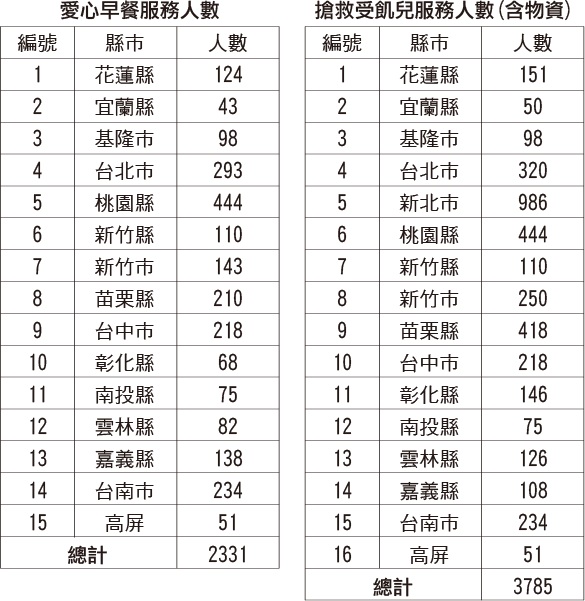 愛心早餐服務人數

| 編號 | 縣市 | 人數 |
|---|---|---|
| 1 | 花蓮縣 | 124 |
| 2 | 宜蘭縣 | 43 |
| 3 | 基隆市 | 98 |
| 4 | 台北市 | 293 |
| 5 | 桃園縣 | 444 |
| 6 | 新竹縣 | 110 |
| 7 | 新竹市 | 143 |
| 8 | 苗栗縣 | 210 |
| 9 | 台中市 | 218 |
| 10 | 彰化縣 | 68 |
| 11 | 南投縣 | 75 |
| 12 | 雲林縣 | 82 |
| 13 | 嘉義縣 | 138 |
| 14 | 台南市 | 234 |
| 15 | 高屏 | 51 |
| 總計 | | 2331 |

搶救受飢兒服務人數(含物資)

| 編號 | 縣市 | 人數 |
|---|---|---|
| 1 | 花蓮縣 | 151 |
| 2 | 宜蘭縣 | 50 |
| 3 | 基隆市 | 98 |
| 4 | 台北市 | 320 |
| 5 | 新北市 | 986 |
| 6 | 桃園縣 | 444 |
| 7 | 新竹縣 | 110 |
| 8 | 新竹市 | 250 |
| 9 | 苗栗縣 | 418 |
| 10 | 台中市 | 218 |
| 11 | 彰化縣 | 146 |
| 12 | 南投縣 | 75 |
| 13 | 雲林縣 | 126 |
| 14 | 嘉義縣 | 108 |
| 15 | 台南市 | 234 |
| 16 | 高屏 | 51 |
| 總計 | | 3785 |